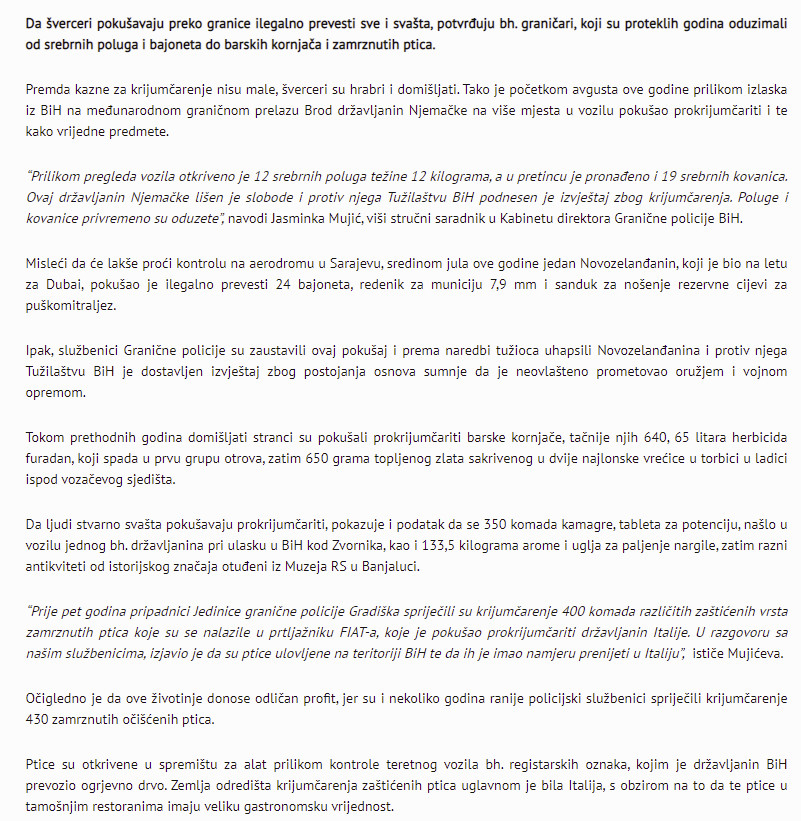 Da šverceri pokušavaju preko granice ilegalno prevesti sve i svašta, potvrđuju bh. graničari, koji su proteklih godina oduzimali od srebrnih poluga i bajoneta do barskih kornjača i zamrznutih ptica.

Premda kazne za krijumčarenje nisu male, šverceri su hrabri i domišljati. Tako je početkom avgusta ove godine prilikom izlaska iz BiH na međunarodnom graničnom prelazu Brod državljanin Njemačke na više mjesta u vozilu pokušao prokrijumčariti i te kako vrijedne predmete.

"Prilikom pregleda vozila otkriveno je 12 srebrnih poluga težine 12 kilograma, a u pretincu je pronađeno i 19 srebrnih kovanica. Ovaj državljanin Njemačke lišen je slobode i protiv njega Tužilaštvu BiH podnesen je izvještaj zbog krijumčarenja. Poluge i kovanice privremeno su oduzete", navodi Jasminka Mujić, viši stručni saradnik u Kabinetu direktora Granične policije BiH.

Misleći da će lakše proći kontrolu na aerodromu u Sarajevu, sredinom jula ove godine jedan Novozelanđanin, koji je bio na letu za Dubai, pokušao je ilegalno prevesti 24 bajoneta, redenik za municiju 7,9 mm i sanduk za nošenje rezervne cijevi za puškomitraljez.

Ipak, službenici Granične policije su zaustavili ovaj pokušaj i prema naredbi tužioca uhapsili Novozelanđanina i protiv njega Tužilaštvu BiH je dostavljen izvještaj zbog postojanja osnova sumnje da je neovlašteno prometovao oružjem i vojnom opremom.

Tokom prethodnih godina domišljati stranci su pokušali prokrijumčariti barske kornjače, tačnije njih 640, 65 litara herbicida furadan, koji spada u prvu grupu otrova, zatim 650 grama topljenog zlata sakrivenog u dvije najlonske vrećice u torbici u ladici ispod vozačevog sjedišta.

Da ljudi stvarno svašta pokušavaju prokrijumčariti, pokazuje i podatak da se 350 komada kamagre, tableta za potenciju, našlo u vozilu jednog bh. državljanina pri ulasku u BiH kod Zvornika, kao i 133,5 kilograma arome i uglja za paljenje nargile, zatim razni antikviteti od istorijskog značaja otuđeni iz Muzeja RS u Banjaluci.

"Prije pet godina pripadnici Jedinice granične policije Gradiška spriječili su krijumčarenje 400 komada različitih zaštićenih vrsta zamrznutih ptica koje su se nalazile u prtljažniku FIAT-a, koje je pokušao prokrijumčariti državljanin Italije. U razgovoru sa našim službenicima, izjavio je da su ptice ulovljene na teritoriji BiH te da ih je imao namjeru prenijeti u Italiju", ističe Mujićeva.

Očigledno je da ove životinje donose odličan profit, jer su i nekoliko godina ranije policijski službenici spriječili krijumčarenje 430 zamrznutih očišćenih ptica.

Ptice su otkrivene u spremištu za alat prilikom kontrole teretnog vozila bh. registarskih oznaka, kojim je državljanin BiH prevozio ogrjevno drvo. Zemlja odredišta krijumčarenja zaštićenih ptica uglavnom je bila Italija, s obzirom na to da te ptice u tamošnjim restoranima imaju veliku gastronomsku vrijednost.